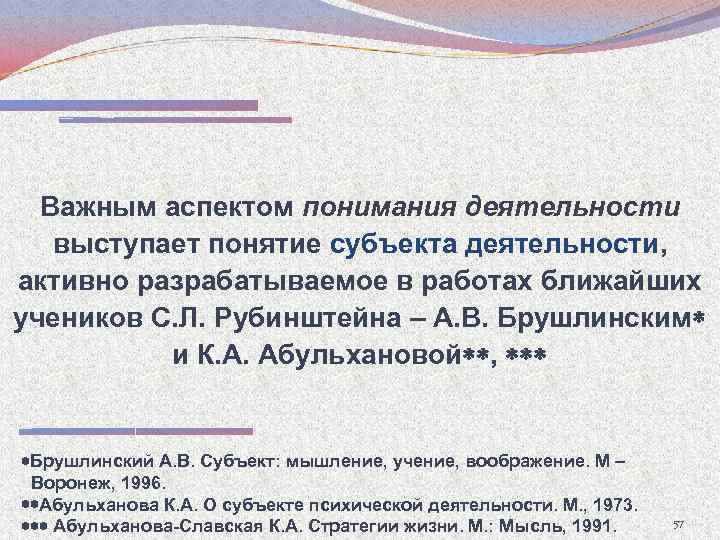 Важным аспектом понимания деятельности выступает понятие субъекта деятельности, активно разрабатываемое в работах ближайших учеников С.Л. Рубинштейна – А.В. Брушлинским* и К.А. Абульхановой**, ***

*Брушлинский А.В. Субъект: мышление, учение, воображение. М – Воронеж, 1996.
**Абульханова К.А. О субъекте психической деятельности. М., 1973.
*** Абульханова-Славская К.А. Стратегии жизни. М.: Мысль, 1991.

57